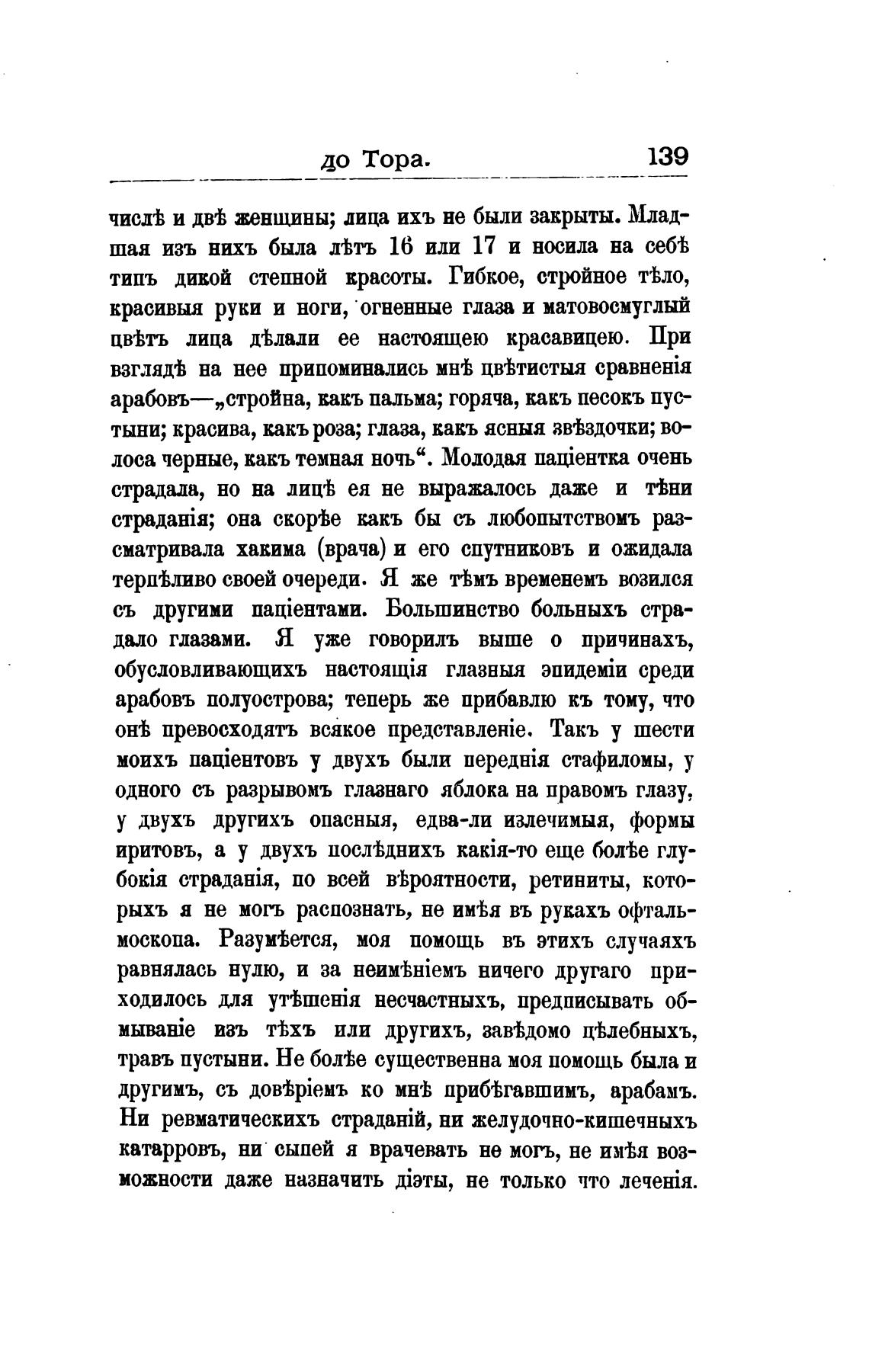 до Тора. 139

числѣ и двѣ женщины; лица ихъ не были закрыты. Младшая изъ нихъ была лѣтъ 16 или 17 и носила на себѣ типъ дикой степной красоты. Гибкое, стройное тѣло, красивыя руки и ноги, огненные глаза и матовосмуглый цвѣтъ лица дѣлали ее настоящею красавицею. При взглядѣ на нее припоминались мнѣ цвѣтистыя сравненія арабовъ—„стройна, какъ пальма; горяча, какъ песокъ пустыни; красива, какъ роза; глаза, какъ ясныя звѣздочки; волоса черные, какъ темная ночь“. Молодая паціентка очень страдала, но на лицѣ ея не выражалось даже и тѣни страданія; она скорѣе какъ бы съ любопытствомъ разсматривала хакима (врача) и его спутниковъ и ожидала терпѣливо своей очереди. Я же тѣмъ временемъ возился съ другими паціентами. Большинство больныхъ страдало глазами. Я уже говорилъ выше о причинахъ, обусловливающихъ настоящія глазныя эпидеміи среди арабовъ полуострова; теперь же прибавлю къ тому, что онѣ превосходятъ всякое представленіе. Такъ у шести моихъ паціентовъ у двухъ были переднія стафиломы, у одного съ разрывомъ глазнаго яблока на правомъ глазу, у двухъ другихъ опасныя, едва-ли излечимыя, формы иритовъ, а у двухъ послѣднихъ какія-то еще болѣе глубокія страданія, по всей вѣроятности, ретиниты, которыхъ я не могъ распознать, не имѣя въ рукахъ офтальмоскопа. Разумѣется, моя помощь въ этихъ случаяхъ равнялась нулю, и за неимѣніемъ ничего другаго приходилось для утѣшенія несчастныхъ, предписывать обмываніе изъ тѣхъ или другихъ, завѣдомо цѣлебныхъ, травъ пустыни. Не болѣе существенна моя помощь была и другимъ, съ довѣріемъ ко мнѣ прибѣгавшимъ, арабамъ. Ни ревматическихъ страданій, ни желудочно-кишечныхъ катарровъ, ни сыпей я врачевать не могъ, не имѣя возможности даже назначить діэты, не только что леченія.